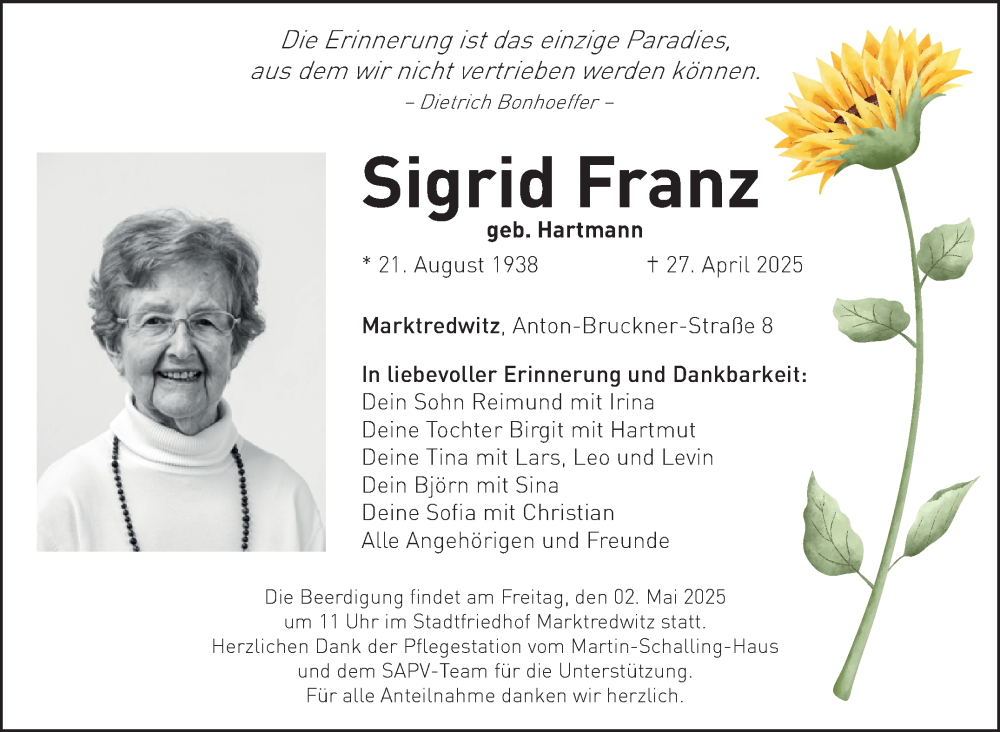 Die Erinnerung ist das einzige Paradies,
aus dem wir nicht vertrieben werden können.
– Dietrich Bonhoeffer –

Sigrid Franz
geb. Hartmann

* 21. August 1938 † 27. April 2025

Marktredwitz, Anton-Bruckner-Straße 8

In liebevoller Erinnerung und Dankbarkeit:
Dein Sohn Reimund mit Irina
Deine Tochter Birgit mit Hartmut
Deine Tina mit Lars, Leo und Levin
Dein Björn mit Sina
Deine Sofia mit Christian
Alle Angehörigen und Freunde

Die Beerdigung findet am Freitag, den 02. Mai 2025 um 11 Uhr im Stadtfriedhof Marktredwitz statt.
Herzlichen Dank der Pflegestation vom Martin-Schalling-Haus und dem SAPV-Team für die Unterstützung.
Für alle Anteilnahme danken wir herzlich.